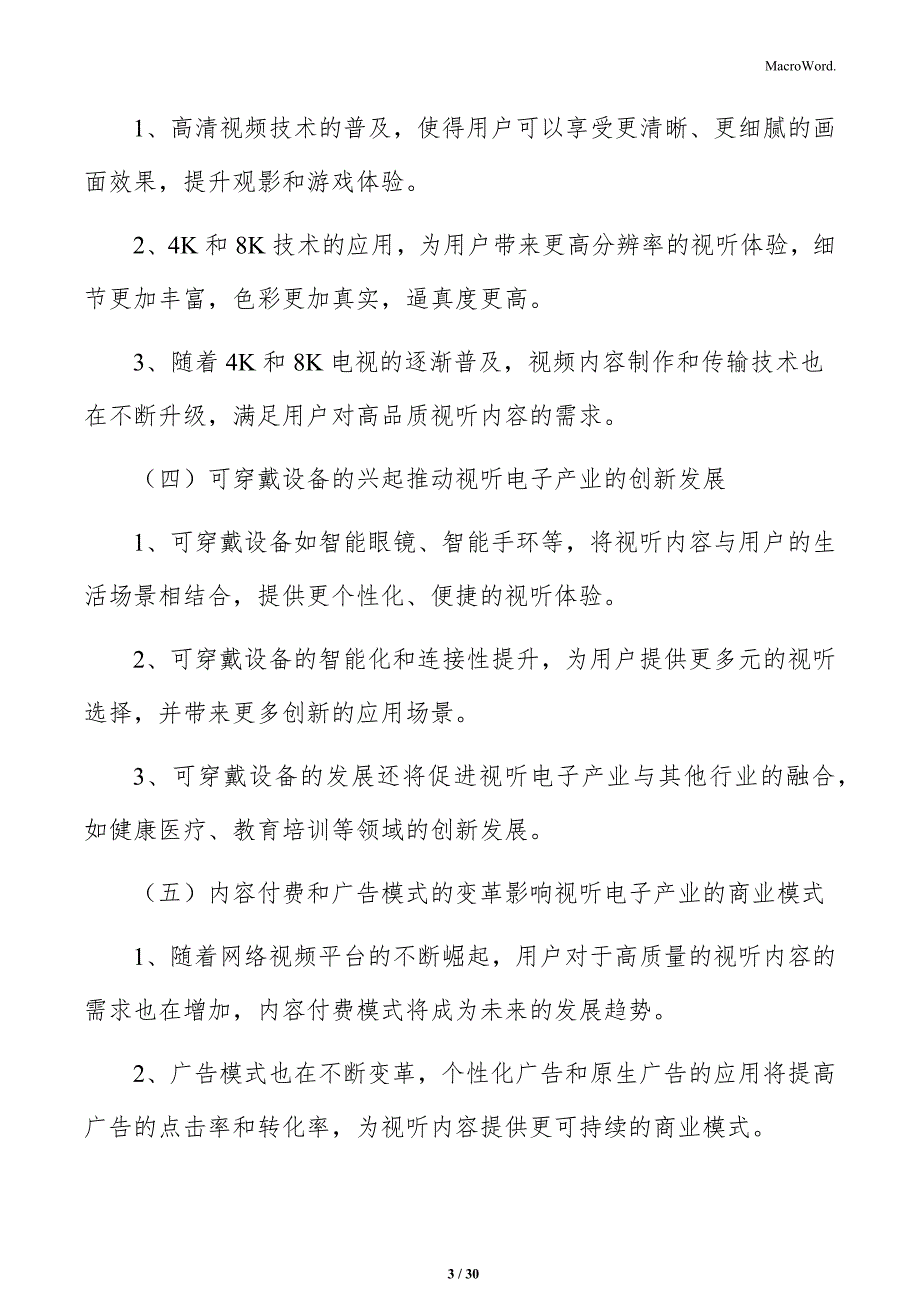 MacroWord.

1、高清视频技术的普及，使得用户可以享受更清晰、更细腻的画面效果，提升观影和游戏体验。

2、4K 和 8K 技术的应用，为用户带来更高分辨率的视听体验，细节更加丰富，色彩更加真实，逼真度更高。

3、随着 4K 和 8K 电视的逐渐普及，视频内容制作和传输技术也在不断升级，满足用户对高品质视听内容的需求。

（四）可穿戴设备的兴起推动视听电子产业的创新发展

1、可穿戴设备如智能眼镜、智能手环等，将视听内容与用户的生活场景相结合，提供更个性化、便捷的视听体验。

2、可穿戴设备的智能化和连接性提升，为用户提供更多元的视听选择，并带来更多创新的应用场景。

3、可穿戴设备的发展还将促进视听电子产业与其他行业的融合，如健康医疗、教育培训等领域的创新发展。

（五）内容付费和广告模式的变革影响视听电子产业的商业模式

1、随着网络视频平台的不断崛起，用户对于高质量的视听内容的需求也在增加，内容付费模式将成为未来的发展趋势。

2、广告模式也在不断变革，个性化广告和原生广告的应用将提高广告的点击率和转化率，为视听内容提供更可持续的商业模式。

3 / 30